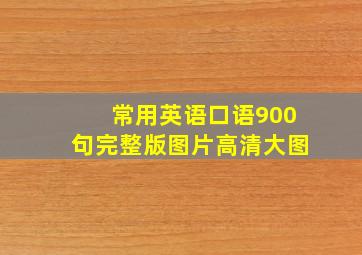 常用英语口语900句完整版图片高清大图